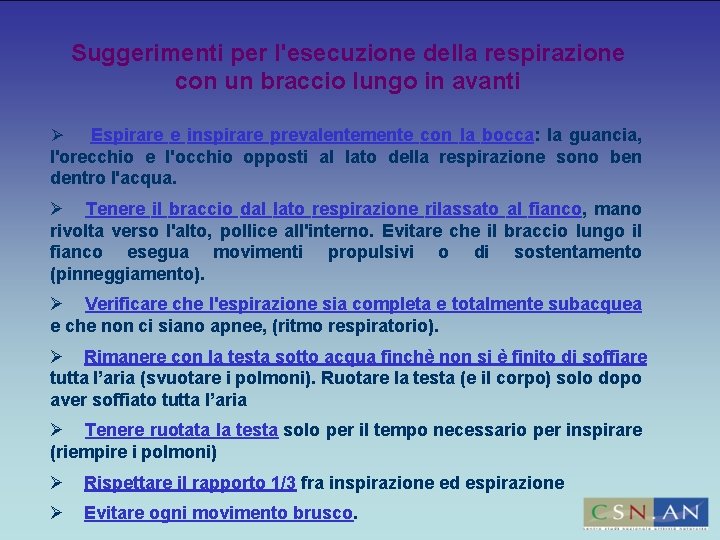 Suggerimenti per l'esecuzione della respirazione con un braccio lungo in avanti

➢ Espirare e inspirare prevalentemente con la bocca: la guancia, l'orecchio e l'occhio opposti al lato della respirazione sono ben dentro l'acqua.

➢ Tenere il braccio dal lato respirazione rilassato al fianco, mano rivolta verso l'alto, pollice all'interno. Evitare che il braccio lungo il fianco esegua movimenti propulsivi o di sostentamento (pinneggiamento).

➢ Verificare che l'espirazione sia completa e totalmente subacquea e che non ci siano apnee, (ritmo respiratorio).

➢ Rimanere con la testa sotto acqua finchè non si è finito di soffiare tutta l'aria (svuotare i polmoni). Ruotare la testa (e il corpo) solo dopo aver soffiato tutta l'aria

➢ Tenere ruotata la testa solo per il tempo necessario per inspirare (riempire i polmoni)

➢ Rispettare il rapporto 1/3 fra inspirazione ed espirazione

➢ Evitare ogni movimento brusco.

CSN.AN